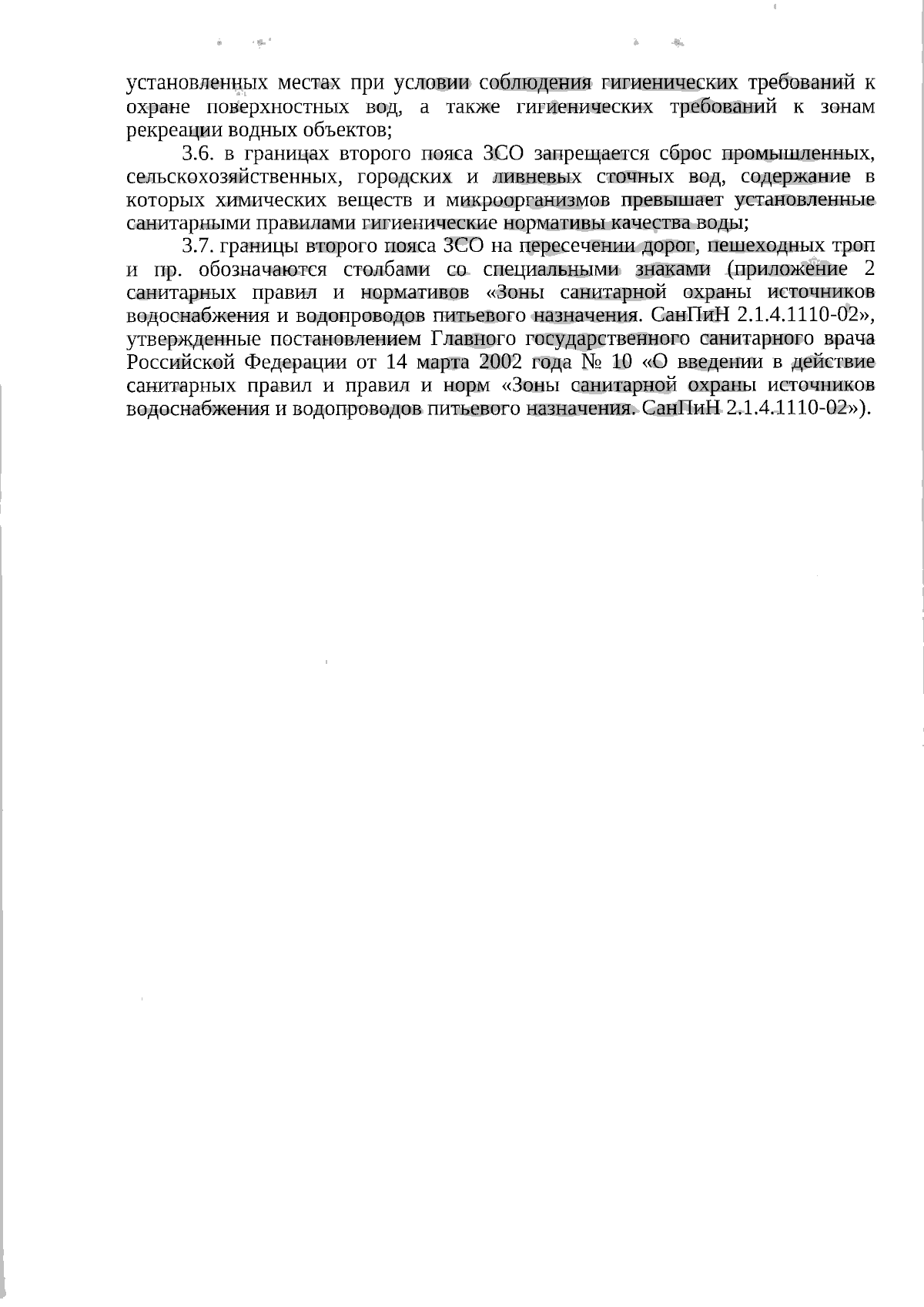 установленных местах при условии соблюдения гигиенических требований к охране поверхностных вод, а также гигиенических требований к зонам рекреации водных объектов;

3.6. в границах второго пояса ЗСО запрещается сброс промышленных, сельскохозяйственных, городских и ливневых сточных вод, содержание в которых химических веществ и микроорганизмов превышает установленные санитарными правилами гигиенические нормативы качества воды;

3.7. границы второго пояса ЗСО на пересечении дорог, пешеходных троп и пр. обозначаются столбами со специальными знаками (приложение 2 санитарных правил и нормативов «Зоны санитарной охраны источников водоснабжения и водопроводов питьевого назначения. СанПиН 2.1.4.1110-02», утвержденные постановлением Главного государственного санитарного врача Российской Федерации от 14 марта 2002 года № 10 «О введении в действие санитарных правил и правил и норм «Зоны санитарной охраны источников водоснабжения и водопроводов питьевого назначения. СанПиН 2.1.4.1110-02»).